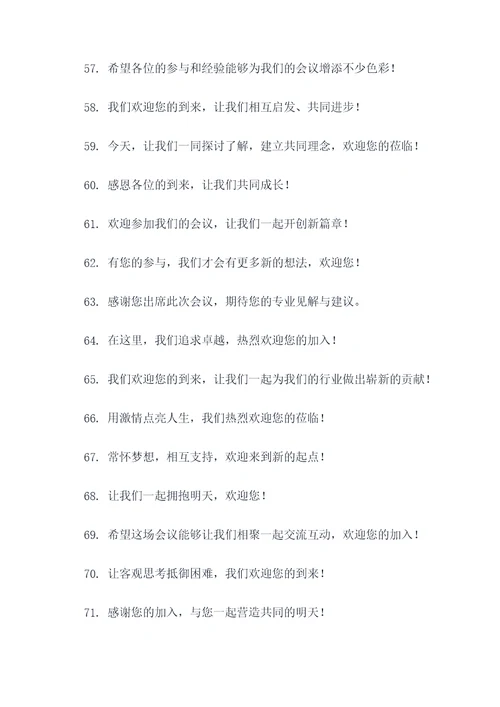 57. 希望各位的参与和经验能够为我们的会议增添不少色彩！

58. 我们欢迎您的到来，让我们相互启发、共同进步！

59. 今天，让我们一同探讨了解，建立共同理念，欢迎您的莅临！

60. 感恩各位的到来，让我们共同成长！

61. 欢迎参加我们的会议，让我们一起开创新篇章！

62. 有您的参与，我们才会有更多新的想法，欢迎您！

63. 感谢您出席此次会议，期待您的专业见解与建议。

64. 在这里，我们追求卓越，热烈欢迎您的加入！

65. 我们欢迎您的到来，让我们一起为我们的行业做出崭新的贡献！

66. 用激情点亮人生，我们热烈欢迎您的莅临！

67. 常怀梦想，相互支持，欢迎来到新的起点！

68. 让我们一起拥抱明天，欢迎您！

69. 希望这场会议能够让我们相聚一起交流互动，欢迎您的加入！

70. 让客观思考抵御困难，我们欢迎您的到来！

71. 感谢您的加入，与您一起营造共同的明天！